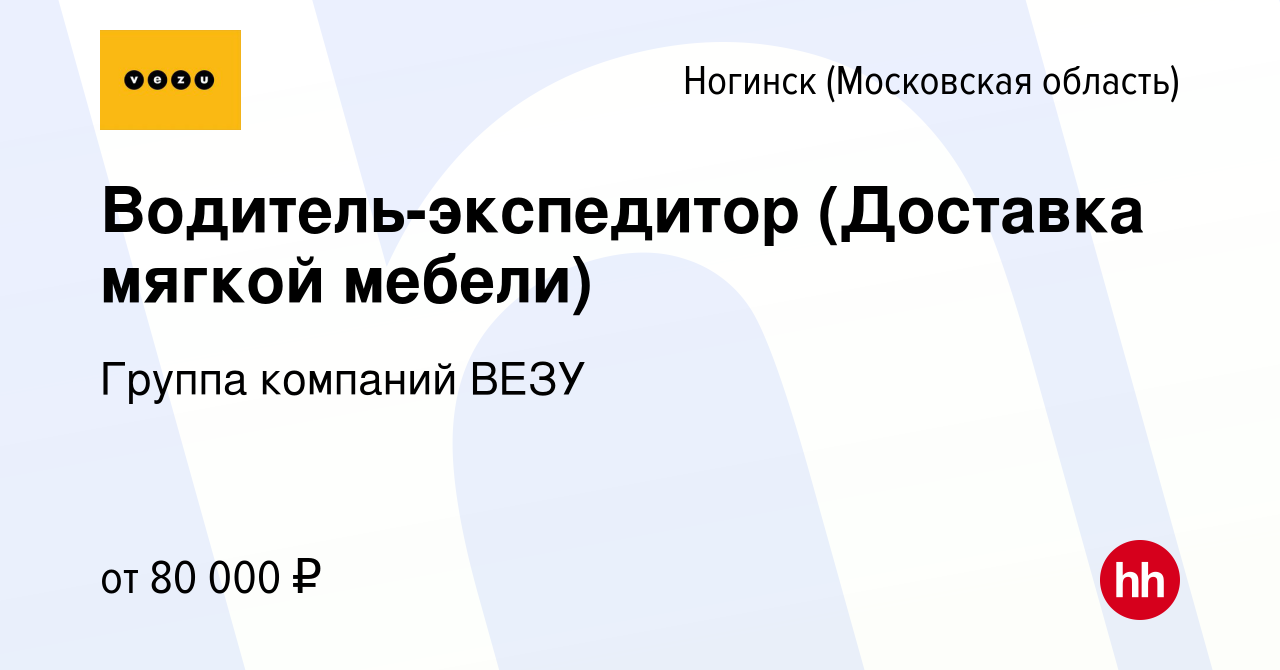 vezu

Ногинск (Московская область)

Водитель-экспедитор (Доставка мягкой мебели)

Группа компаний ВЕЗУ

от 80 000 ₽

hh